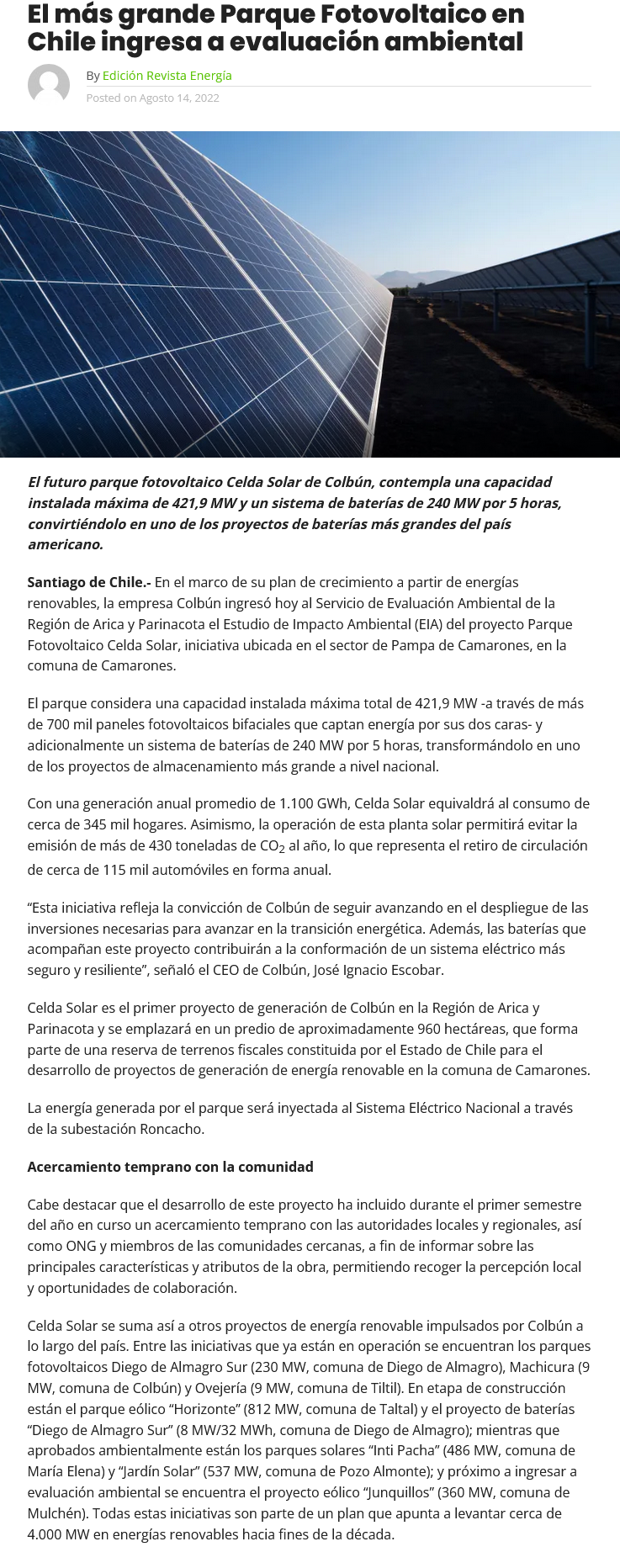 El más grande Parque Fotovoltaico en Chile ingresa a evaluación ambiental

By Edición Revista Energía

Posted on Agosto 14, 2022

El futuro parque fotovoltaico Celda Solar de Colbún, contempla una capacidad instalada máxima de 421,9 MW y un sistema de baterías de 240 MW por 5 horas, convirtiéndolo en uno de los proyectos de baterías más grandes del país americano.

Santiago de Chile.- En el marco de su plan de crecimiento a partir de energías renovables, la empresa Colbún ingresó hoy al Servicio de Evaluación Ambiental de la Región de Arica y Parinacota el Estudio de Impacto Ambiental (EIA) del proyecto Parque Fotovoltaico Celda Solar, iniciativa ubicada en el sector de Pampa de Camarones, en la comuna de Camarones.

El parque considera una capacidad instalada máxima total de 421,9 MW -a través de más de 700 mil paneles fotovoltaicos bifaciales que captan energía por sus dos caras- y adicionalmente un sistema de baterías de 240 MW por 5 horas, transformándolo en uno de los proyectos de almacenamiento más grande a nivel nacional.

Con una generación anual promedio de 1.100 GWh, Celda Solar equivaldrá al consumo de cerca de 345 mil hogares. Asimismo, la operación de esta planta solar permitirá evitar la emisión de más de 430 toneladas de $CO_2$ al año, lo que representa el retiro de circulación de cerca de 115 mil automóviles en forma anual.

“Esta iniciativa refleja la convicción de Colbún de seguir avanzando en el despliegue de las inversiones necesarias para avanzar en la transición energética. Además, las baterías que acompañan este proyecto contribuirán a la conformación de un sistema eléctrico más seguro y resiliente”, señaló el CEO de Colbún, José Ignacio Escobar.

Celda Solar es el primer proyecto de generación de Colbún en la Región de Arica y Parinacota y se emplazará en un predio de aproximadamente 960 hectáreas, que forma parte de una reserva de terrenos fiscales constituida por el Estado de Chile para el desarrollo de proyectos de generación de energía renovable en la comuna de Camarones.

La energía generada por el parque será inyectada al Sistema Eléctrico Nacional a través de la subestación Roncacho.

Acercamiento temprano con la comunidad

Cabe destacar que el desarrollo de este proyecto ha incluido durante el primer semestre del año en curso un acercamiento temprano con las autoridades locales y regionales, así como ONG y miembros de las comunidades cercanas, a fin de informar sobre las principales características y atributos de la obra, permitiendo recoger la percepción local y oportunidades de colaboración.

Celda Solar se suma así a otros proyectos de energía renovable impulsados por Colbún a lo largo del país. Entre las iniciativas que ya están en operación se encuentran los parques fotovoltaicos Diego de Almagro Sur (230 MW, comuna de Diego de Almagro), Machicura (9 MW, comuna de Colbún) y Ovejería (9 MW, comuna de Tiltil). En etapa de construcción están el parque eólico “Horizonte” (812 MW, comuna de Taltal) y el proyecto de baterías “Diego de Almagro Sur” (8 MW/32 MWh, comuna de Diego de Almagro); mientras que aprobados ambientalmente están los parques solares “Inti Pacha” (486 MW, comuna de María Elena) y “Jardín Solar” (537 MW, comuna de Pozo Almonte); y próximo a ingresar a evaluación ambiental se encuentra el proyecto eólico “Junquillos” (360 MW, comuna de Mulchén). Todas estas iniciativas son parte de un plan que apunta a levantar cerca de 4.000 MW en energías renovables hacia fines de la década.